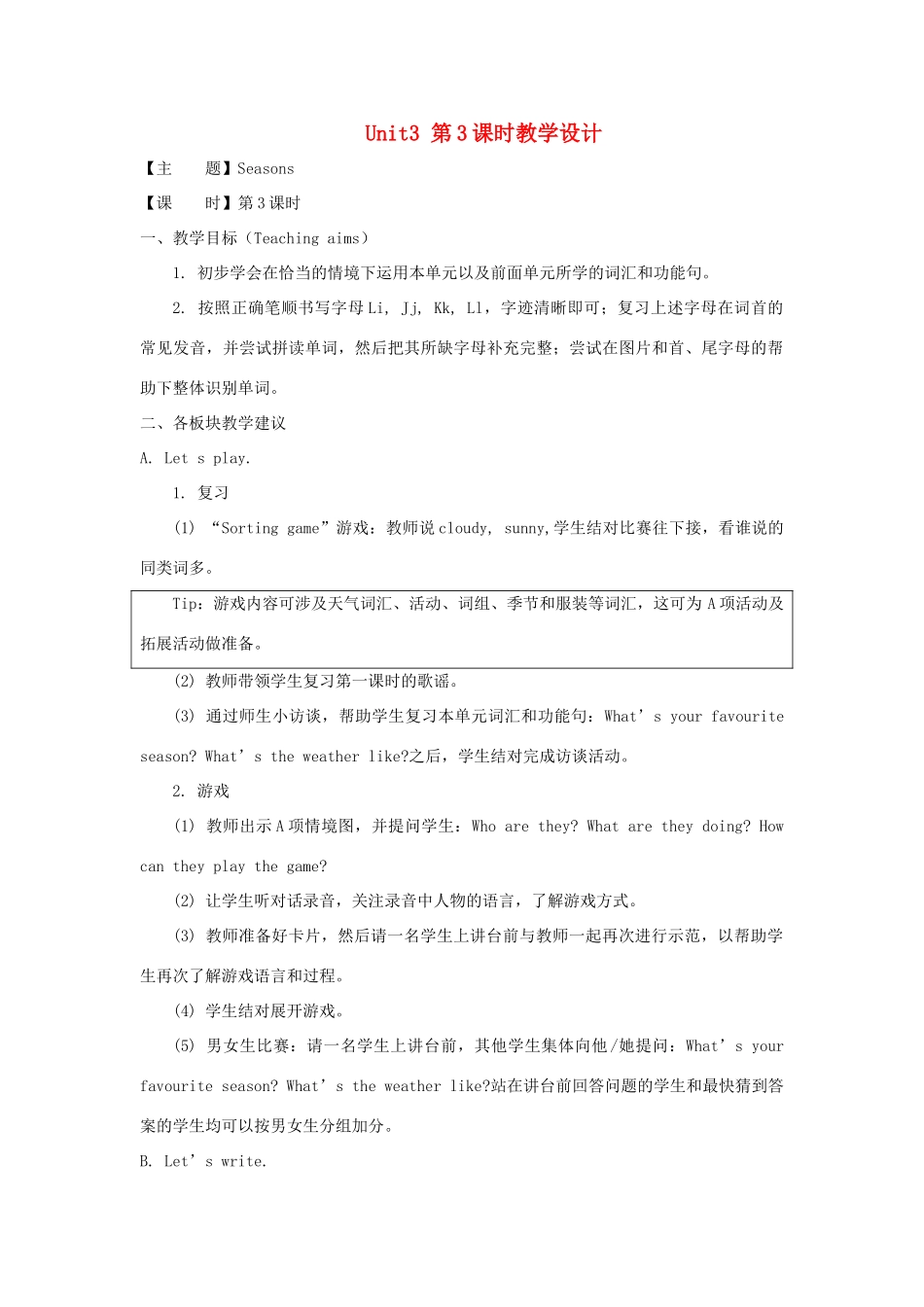 Unit3 第3课时教学设计

【主　　题】Seasons

【课　　时】第3课时

一、教学目标（Teaching aims）

1. 初步学会在恰当的情境下运用本单元以及前面单元所学的词汇和功能句。

2. 按照正确笔顺书写字母Li, Jj, Kk, Ll，字迹清晰即可；复习上述字母在词首的常见发音，并尝试拼读单词，然后把其所缺字母补充完整；尝试在图片和首、尾字母的帮助下整体识别单词。

二、各板块教学建议

A. Let s play.

1. 复习

(1) “Sorting game”游戏：教师说cloudy, sunny,学生结对比赛往下接，看谁说的同类词多。

Tip：游戏内容可涉及天气词汇、活动、词组、季节和服装等词汇，这可为A项活动及拓展活动做准备。

(2) 教师带领学生复习第一课时的歌谣。

(3) 通过师生小访谈，帮助学生复习本单元词汇和功能句：What’s your favourite season? What’s the weather like?之后，学生结对完成访谈活动。

2. 游戏

(1) 教师出示A项情境图，并提问学生：Who are they? What are they doing? How can they play the game?

(2) 让学生听对话录音，关注录音中人物的语言，了解游戏方式。

(3) 教师准备好卡片，然后请一名学生上讲台前与教师一起再次进行示范，以帮助学生再次了解游戏语言和过程。

(4) 学生结对展开游戏。

(5) 男女生比赛：请一名学生上讲台前，其他学生集体向他/她提问：What’s your favourite season? What’s the weather like?站在讲台前回答问题的学生和最快猜到答案的学生均可以按男女生分组加分。

B. Let’s write.